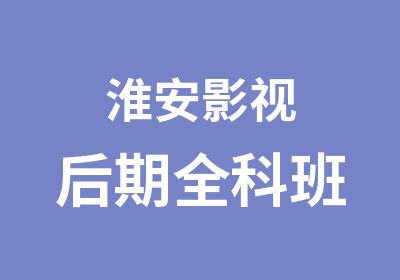 淮安影视
后期全科班